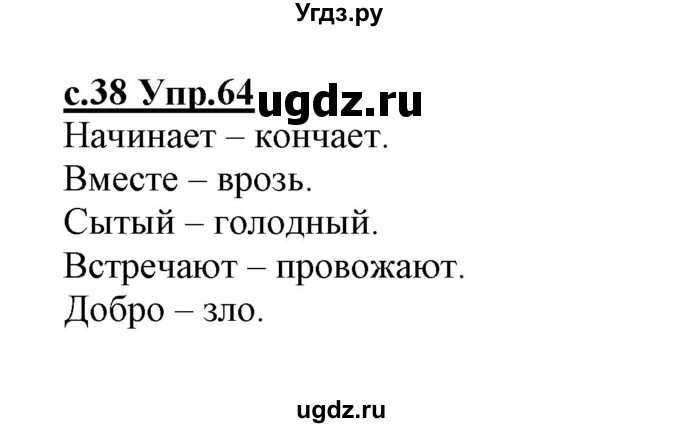 Угдз.ру

с.38 Упр.64 ugdz.ru

Начинает – кончает.

Вместе – врозь.

Сытый – голодный.

Встречают – провожают.

Добро – зло.

ugdz.ru